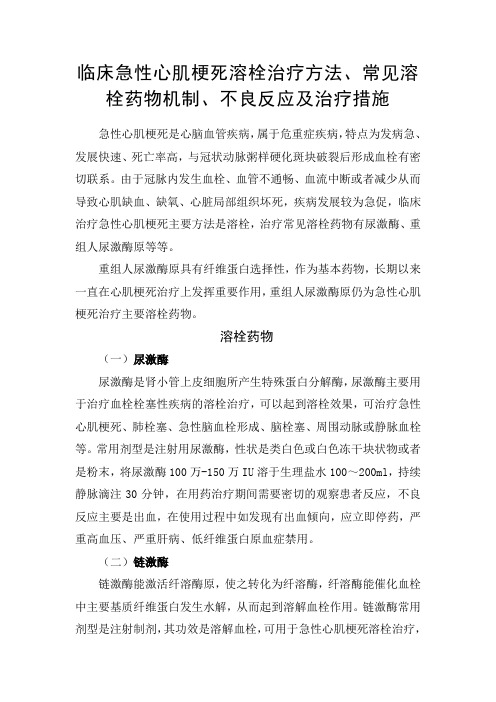 临床急性心肌梗死溶栓治疗方法、常见溶栓药物机制、不良反应及治疗措施

急性心肌梗死是心脑血管疾病，属于危重症疾病，特点为发病急、发展快速、死亡率高，与冠状动脉粥样硬化斑块破裂后形成血栓有密切联系。由于冠脉内发生血栓、血管不通畅、血流中断或者减少从而导致心肌缺血、缺氧、心脏局部组织坏死，疾病发展较为急促，临床治疗急性心肌梗死主要方法是溶栓，治疗常见溶栓药物有尿激酶、重组人尿激酶原等等。

重组人尿激酶原具有纤维蛋白选择性，作为基本药物，长期以来一直在心肌梗死治疗上发挥重要作用，重组人尿激酶原仍为急性心肌梗死治疗主要溶栓药物。

溶栓药物

（一）尿激酶

尿激酶是肾小管上皮细胞所产生特殊蛋白分解酶，尿激酶主要用于治疗血栓栓塞性疾病的溶栓治疗，可以起到溶栓效果，可治疗急性心肌梗死、肺栓塞、急性脑血栓形成、脑栓塞、周围动脉或静脉血栓等。常用剂型是注射用尿激酶，性状是类白色或白色冻干块状物或者是粉末，将尿激酶 100 万-150 万 IU 溶于生理盐水 100～200ml，持续静脉滴注 30 分钟，在用药治疗期间需要密切的观察患者反应，不良反应主要是出血，在使用过程中如发现有出血倾向，应立即停药，严重高血压、严重肝病、低纤维蛋白原血症禁用。

（二）链激酶

链激酶能激活纤溶酶原，使之转化为纤溶酶，纤溶酶能催化血栓中主要基质纤维蛋白发生水解，从而起到溶解血栓作用。链激酶常用剂型是注射制剂，其功效是溶解血栓，可用于急性心肌梗死溶栓治疗，